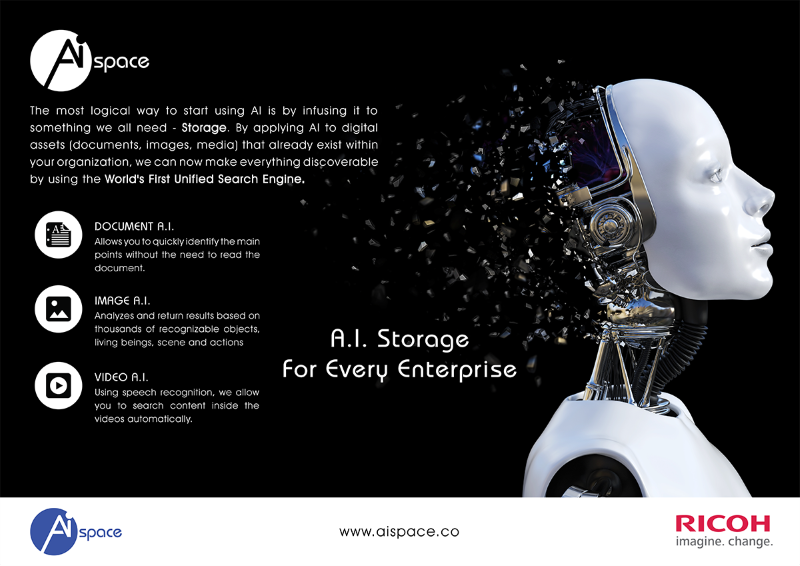 AI space

The most logical way to start using AI is by infusing it to something we all need - Storage. By applying AI to digital assets (documents, images, media) that already exist within your organization, we can now make everything discoverable by using the World's First Unified Search Engine.

DOCUMENT A.I.
Allows you to quickly identify the main points without the need to read the document.

IMAGE A.I.
Analyzes and return results based on thousands of recognizable objects, living beings, scene and actions

VIDEO A.I.
Using speech recognition, we allow you to search content inside the videos automatically.

A.I. Storage
For Every Enterprise

AI space

www.aispace.co

RICOH
imagine. change.